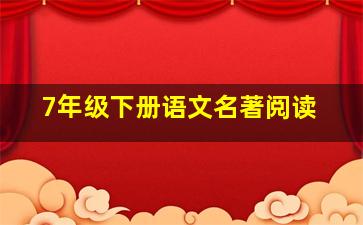 7年级下册语文名著阅读